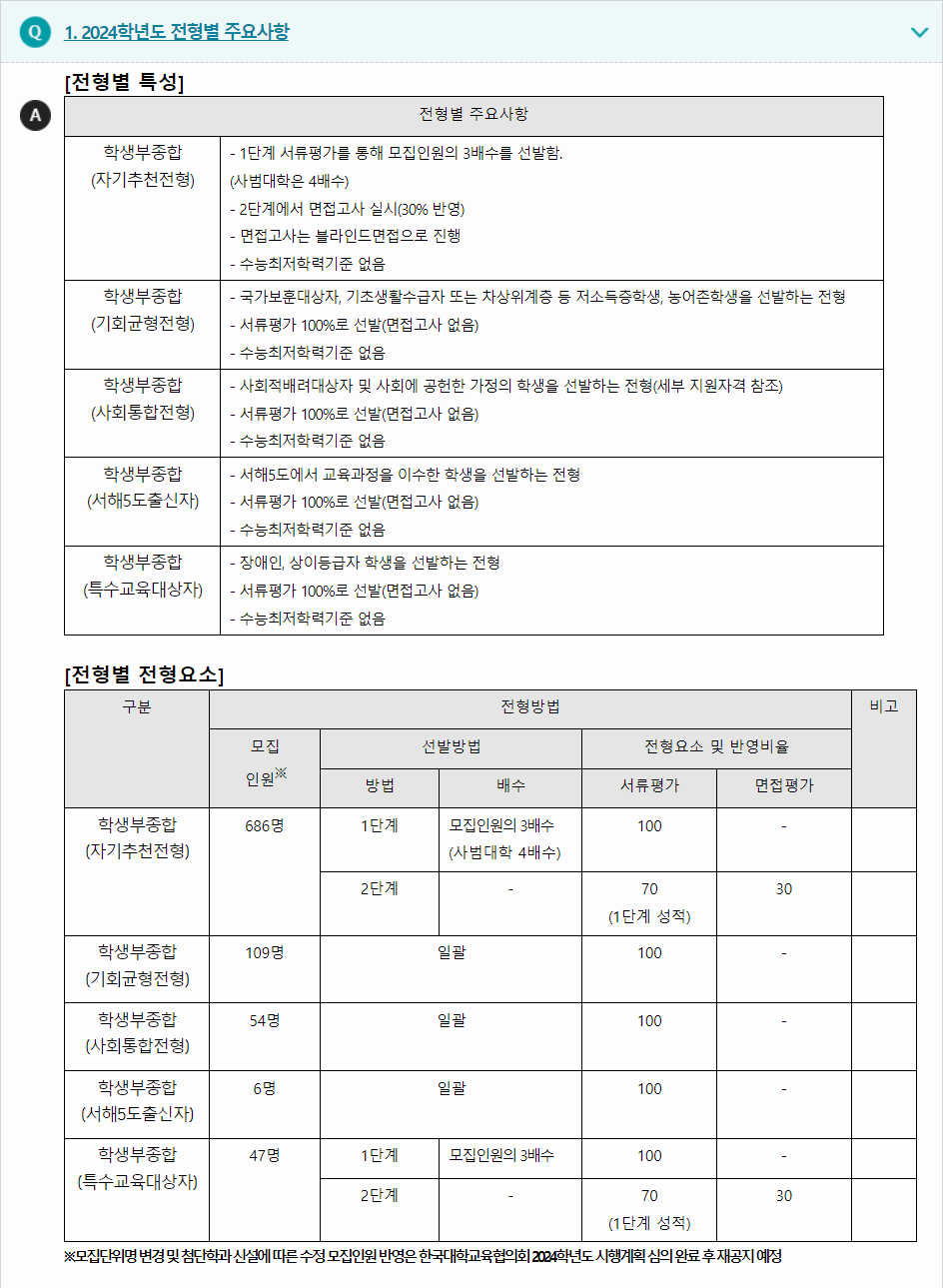 Q 1. 2024학년도 전형별 주요사항

[전형별 특성]

A

| 전형별 주요사항 | |
|---|---|
| 학생부종합 (자기추천전형) | - 1단계 서류평가를 통해 모집인원의 3배수를 선발함. (사범대학은 4배수) - 2단계에서 면접고사 실시(30% 반영) - 면접고사는 블라인드면접으로 진행 - 수능최저학력기준 없음 |
| 학생부종합 (기회균형전형) | - 국가보훈대상자, 기초생활수급자 또는 차상위계층 등 저소득층학생, 농어촌학생을 선발하는 전형 - 서류평가 100%로 선발(면접고사 없음) - 수능최저학력기준 없음 |
| 학생부종합 (사회통합전형) | - 사회적배려대상자 및 사회에 공헌한 가정의 학생을 선발하는 전형(세부 지원자격 참조) - 서류평가 100%로 선발(면접고사 없음) - 수능최저학력기준 없음 |
| 학생부종합 (서해5도출신자) | - 서해5도에서 교육과정을 이수한 학생을 선발하는 전형 - 서류평가 100%로 선발(면접고사 없음) - 수능최저학력기준 없음 |
| 학생부종합 (특수교육대상자) | - 장애인, 상이등급자 학생을 선발하는 전형 - 서류평가 100%로 선발(면접고사 없음) - 수능최저학력기준 없음 |

[전형별 전형요소]

| 구분 | 전형방법 | | | | | 비고 |
|---|---|---|---|---|---|---|
| | 모집 인원※ | 선발방법 | | 전형요소 및 반영비율 | | |
| | | 방법 | 배수 | 서류평가 | 면접평가 | |
| 학생부종합 (자기추천전형) | 686명 | 1단계 | 모집인원의 3배수 (사범대학 4배수) | 100 | - | |
| | | 2단계 | - | 70 (1단계 성적) | 30 | |
| 학생부종합 (기회균형전형) | 109명 | 일괄 | | 100 | - | |
| 학생부종합 (사회통합전형) | 54명 | 일괄 | | 100 | - | |
| 학생부종합 (서해5도출신자) | 6명 | 일괄 | | 100 | - | |
| 학생부종합 (특수교육대상자) | 47명 | 1단계 | 모집인원의 3배수 | 100 | - | |
| | | 2단계 | - | 70 (1단계 성적) | 30 | |

※모집단위명 변경 및 첨단학과 신설에 따른 수정 모집인원 반영은 한국대학교육협의회 2024학년도 시행계획 심의 완료 후 재공지 예정